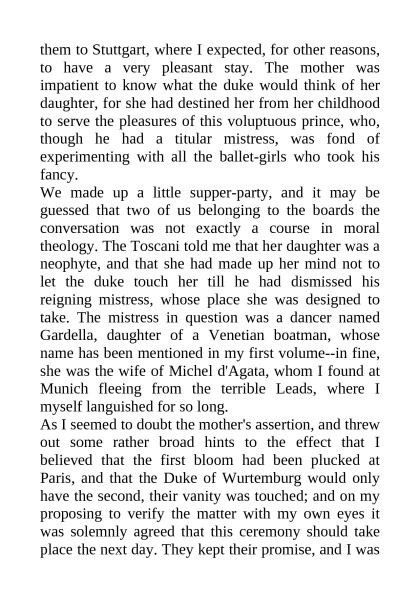 them to Stuttgart, where I expected, for other reasons, to have a very pleasant stay. The mother was impatient to know what the duke would think of her daughter, for she had destined her from her childhood to serve the pleasures of this voluptuous prince, who, though he had a titular mistress, was fond of experimenting with all the ballet-girls who took his fancy.
We made up a little supper-party, and it may be guessed that two of us belonging to the boards the conversation was not exactly a course in moral theology. The Toscani told me that her daughter was a neophyte, and that she had made up her mind not to let the duke touch her till he had dismissed his reigning mistress, whose place she was designed to take. The mistress in question was a dancer named Gardella, daughter of a Venetian boatman, whose name has been mentioned in my first volume--in fine, she was the wife of Michel d'Agata, whom I found at Munich fleeing from the terrible Leads, where I myself languished for so long.
As I seemed to doubt the mother's assertion, and threw out some rather broad hints to the effect that I believed that the first bloom had been plucked at Paris, and that the Duke of Wurtemburg would only have the second, their vanity was touched; and on my proposing to verify the matter with my own eyes it was solemnly agreed that this ceremony should take place the next day. They kept their promise, and I was